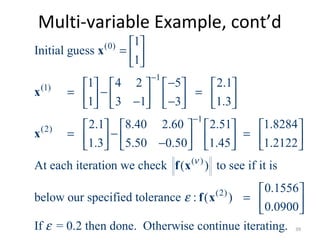 Multi-variable Example, cont'd

Initial guess $\mathbf{x}^{(0)} = \begin{bmatrix} 1 \\ 1 \end{bmatrix}$

$\mathbf{x}^{(1)} = \begin{bmatrix} 1 \\ 1 \end{bmatrix} - \begin{bmatrix} 4 & 2 \\ 3 & -1 \end{bmatrix}^{-1} \begin{bmatrix} -5 \\ -3 \end{bmatrix} = \begin{bmatrix} 2.1 \\ 1.3 \end{bmatrix}$

$\mathbf{x}^{(2)} = \begin{bmatrix} 2.1 \\ 1.3 \end{bmatrix} - \begin{bmatrix} 8.40 & 2.60 \\ 5.50 & -0.50 \end{bmatrix}^{-1} \begin{bmatrix} 2.51 \\ 1.45 \end{bmatrix} = \begin{bmatrix} 1.8284 \\ 1.2122 \end{bmatrix}$

At each iteration we check $\left\| \mathbf{f}(\mathbf{x}^{(v)}) \right\|$ to see if it is below our specified tolerance $\varepsilon$ : $\mathbf{f}(\mathbf{x}^{(2)}) = \begin{bmatrix} 0.1556 \\ 0.0900 \end{bmatrix}$

If $\varepsilon = 0.2$ then done. Otherwise continue iterating.